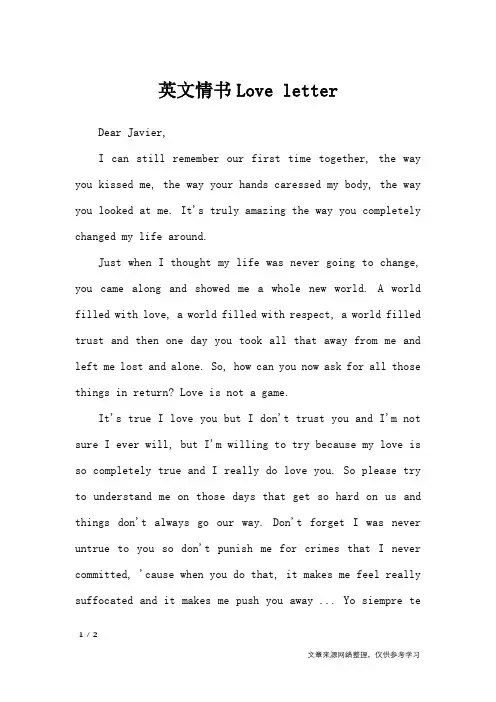 英文情书Love letter

Dear Javier,

I can still remember our first time together, the way you kissed me, the way your hands caressed my body, the way you looked at me. It's truly amazing the way you completely changed my life around.

Just when I thought my life was never going to change, you came along and showed me a whole new world. A world filled with love, a world filled with respect, a world filled trust and then one day you took all that away from me and left me lost and alone. So, how can you now ask for all those things in return? Love is not a game.

It's true I love you but I don't trust you and I'm not sure I ever will, but I'm willing to try because my love is so completely true and I really do love you. So please try to understand me on those days that get so hard on us and things don't always go our way. Don't forget I was never untrue to you so don't punish me for crimes that I never committed, 'cause when you do that, it makes me feel really suffocated and it makes me push you away ... Yo siempre te

1 / 2

文章来源网络整理，仅供参考学习